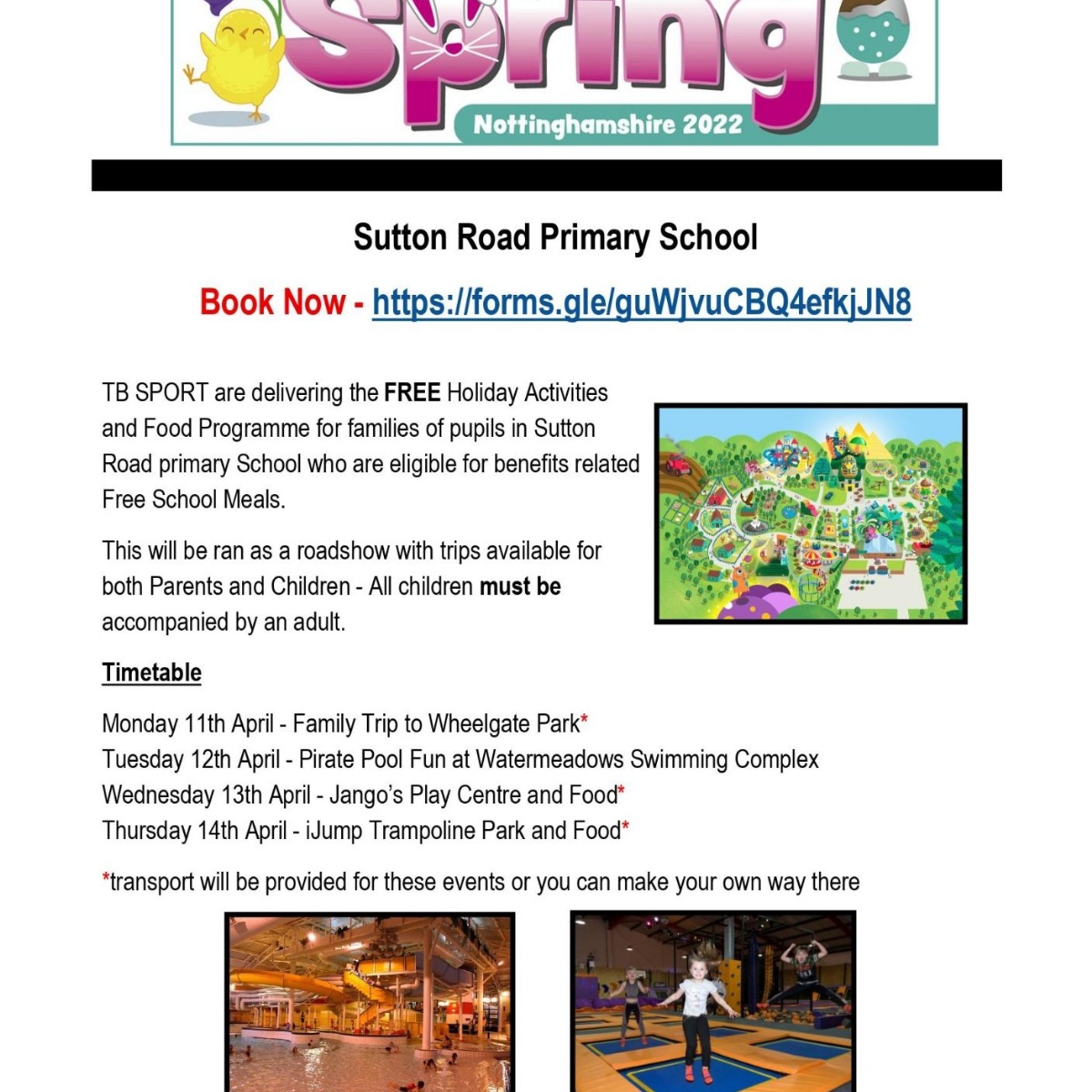 Spring

Nottinghamshire 2022

Sutton Road Primary School

Book Now - https://forms.gle/guWjvuCBQ4efkjJN8

TB SPORT are delivering the FREE Holiday Activities and Food Programme for families of pupils in Sutton Road primary School who are eligible for benefits related Free School Meals.

This will be ran as a roadshow with trips available for both Parents and Children - All children must be accompanied by an adult.

Timetable

Monday 11th April - Family Trip to Wheelgate Park*
Tuesday 12th April - Pirate Pool Fun at Watermeadows Swimming Complex
Wednesday 13th April - Jango's Play Centre and Food*
Thursday 14th April - iJump Trampoline Park and Food*

*transport will be provided for these events or you can make your own way there